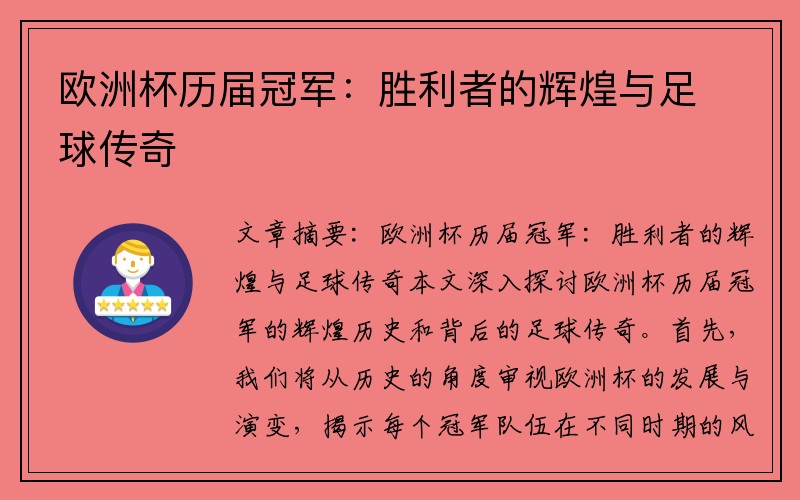 欧洲杯历届冠军：胜利者的辉煌与足球传奇

文章摘要：欧洲杯历届冠军：胜利者的辉煌与足球传奇本文深入探讨欧洲杯历届冠军的辉煌历史和背后的足球传奇。首先，我们将从历史的角度审视欧洲杯的发展与演变，揭示每个冠军队伍在不同时期的风